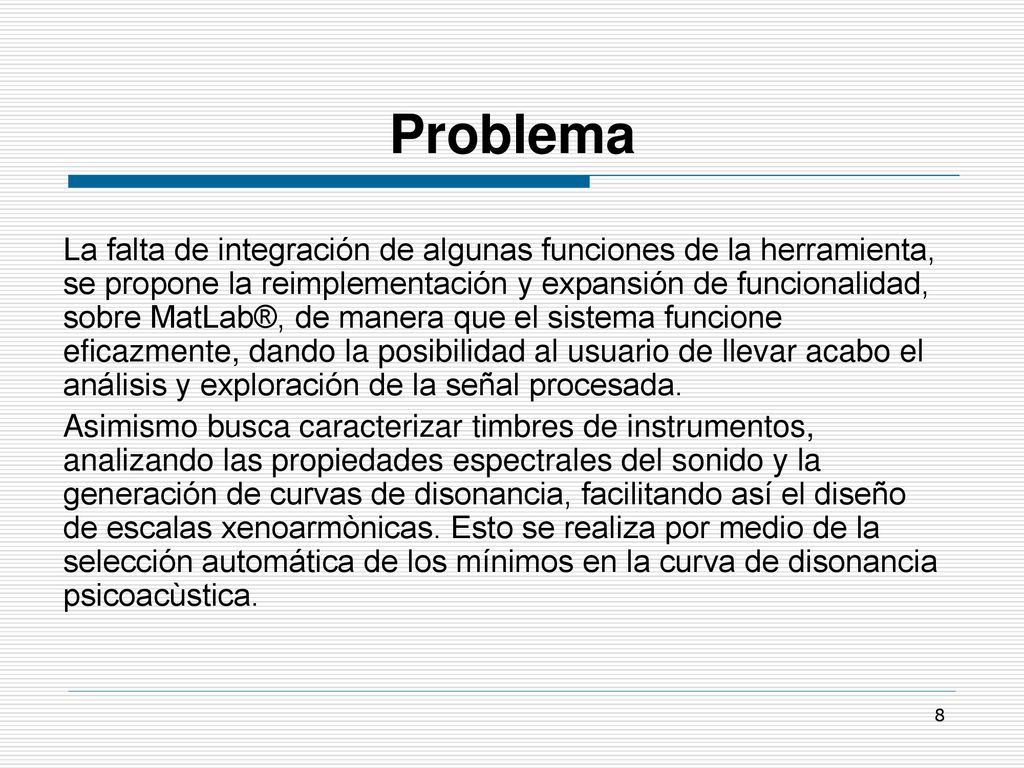 Problema

La falta de integración de algunas funciones de la herramienta, se propone la reimplementación y expansión de funcionalidad, sobre MatLab®, de manera que el sistema funcione eficazmente, dando la posibilidad al usuario de llevar acabo el análisis y exploración de la señal procesada.

Asimismo busca caracterizar timbres de instrumentos, analizando las propiedades espectrales del sonido y la generación de curvas de disonancia, facilitando así el diseño de escalas xenoarmònicas. Esto se realiza por medio de la selección automática de los mínimos en la curva de disonancia psicoacùstica.

8